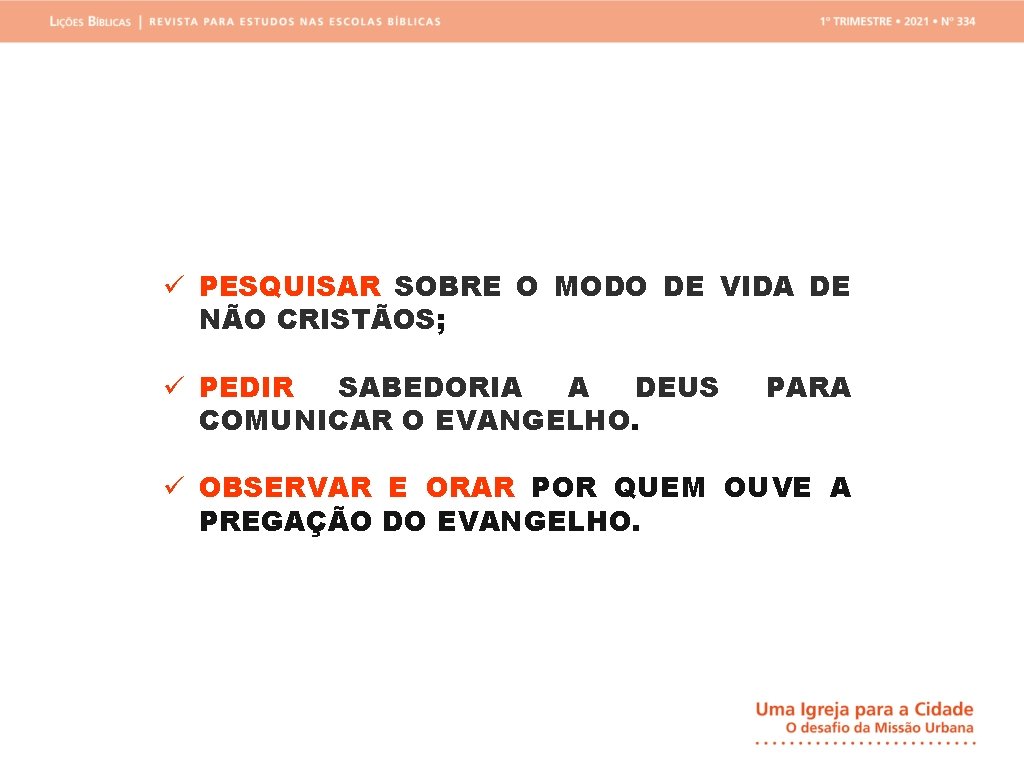 LIÇÕES BÍBLICAS | REVISTA PARA ESTUDOS NAS ESCOLAS BÍBLICAS

1º TRIMESTRE • 2021 • Nº 334

✓ PESQUISAR SOBRE O MODO DE VIDA DE NÃO CRISTÃOS;

✓ PEDIR SABEDORIA A DEUS PARA COMUNICAR O EVANGELHO.

✓ OBSERVAR E ORAR POR QUEM OUVE A PREGAÇÃO DO EVANGELHO.

Uma Igreja para a Cidade
O desafio da Missão Urbana